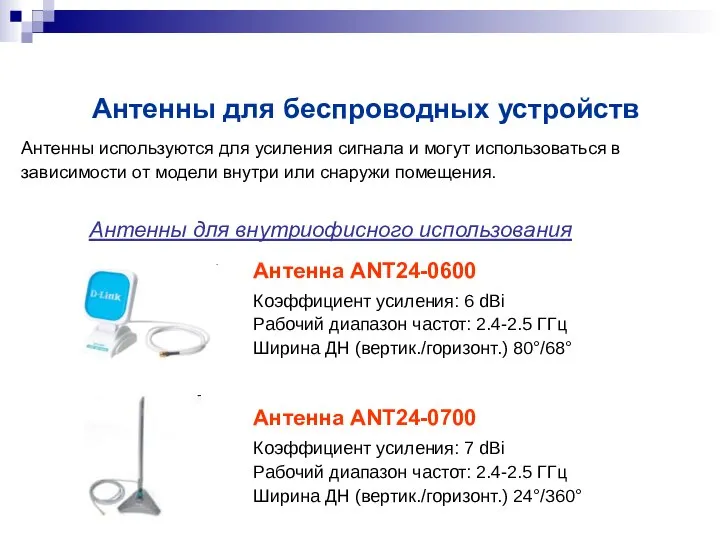 Антенны для беспроводных устройств

Антенны используются для усиления сигнала и могут использоваться в зависимости от модели внутри или снаружи помещения.

Антенны для внутриофисного использования

D-Link

Антенна ANT24-0600

Коэффициент усиления: 6 dBi
Рабочий диапазон частот: 2.4-2.5 ГГц
Ширина ДН (вертик./горизонт.) 80°/68°

Антенна ANT24-0700

Коэффициент усиления: 7 dBi
Рабочий диапазон частот: 2.4-2.5 ГГц
Ширина ДН (вертик./горизонт.) 24°/360°